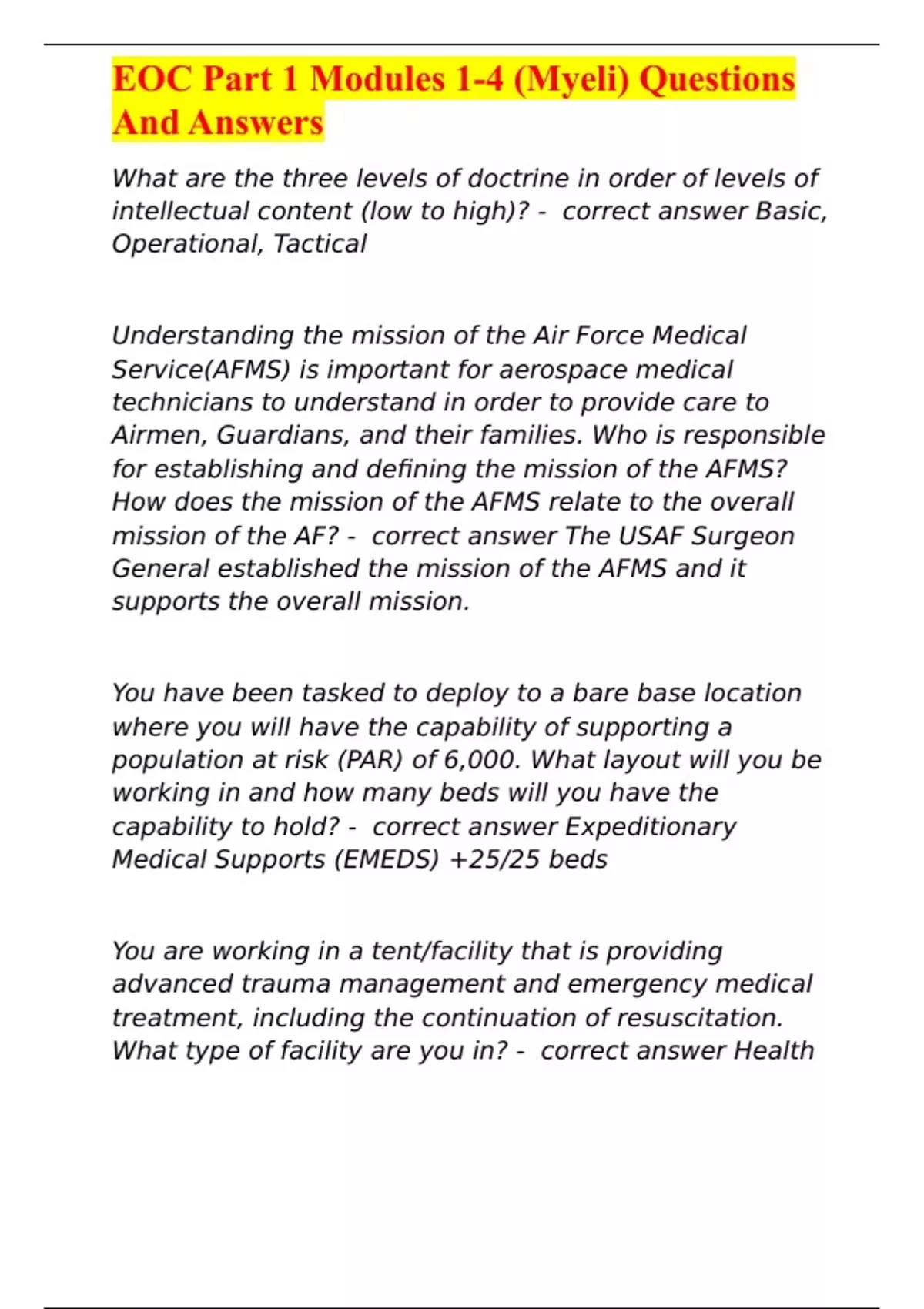 EOC Part 1 Modules 1-4 (Myeli) Questions And Answers

What are the three levels of doctrine in order of levels of intellectual content (low to high)? - correct answer Basic, Operational, Tactical

Understanding the mission of the Air Force Medical Service(AFMS) is important for aerospace medical technicians to understand in order to provide care to Airmen, Guardians, and their families. Who is responsible for establishing and defining the mission of the AFMS? How does the mission of the AFMS relate to the overall mission of the AF? - correct answer The USAF Surgeon General established the mission of the AFMS and it supports the overall mission.

You have been tasked to deploy to a bare base location where you will have the capability of supporting a population at risk (PAR) of 6,000. What layout will you be working in and how many beds will you have the capability to hold? - correct answer Expeditionary Medical Supports (EMEDS) +25/25 beds

You are working in a tent/facility that is providing advanced trauma management and emergency medical treatment, including the continuation of resuscitation. What type of facility are you in? - correct answer Health